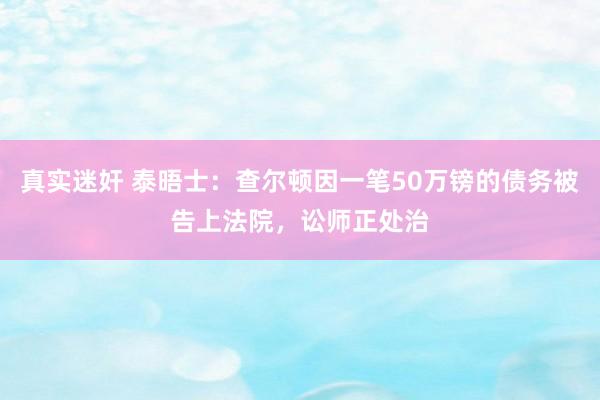 真实迷奸 泰晤士：查尔顿因一笔50万镑的债务被告上法院，讼师正处治